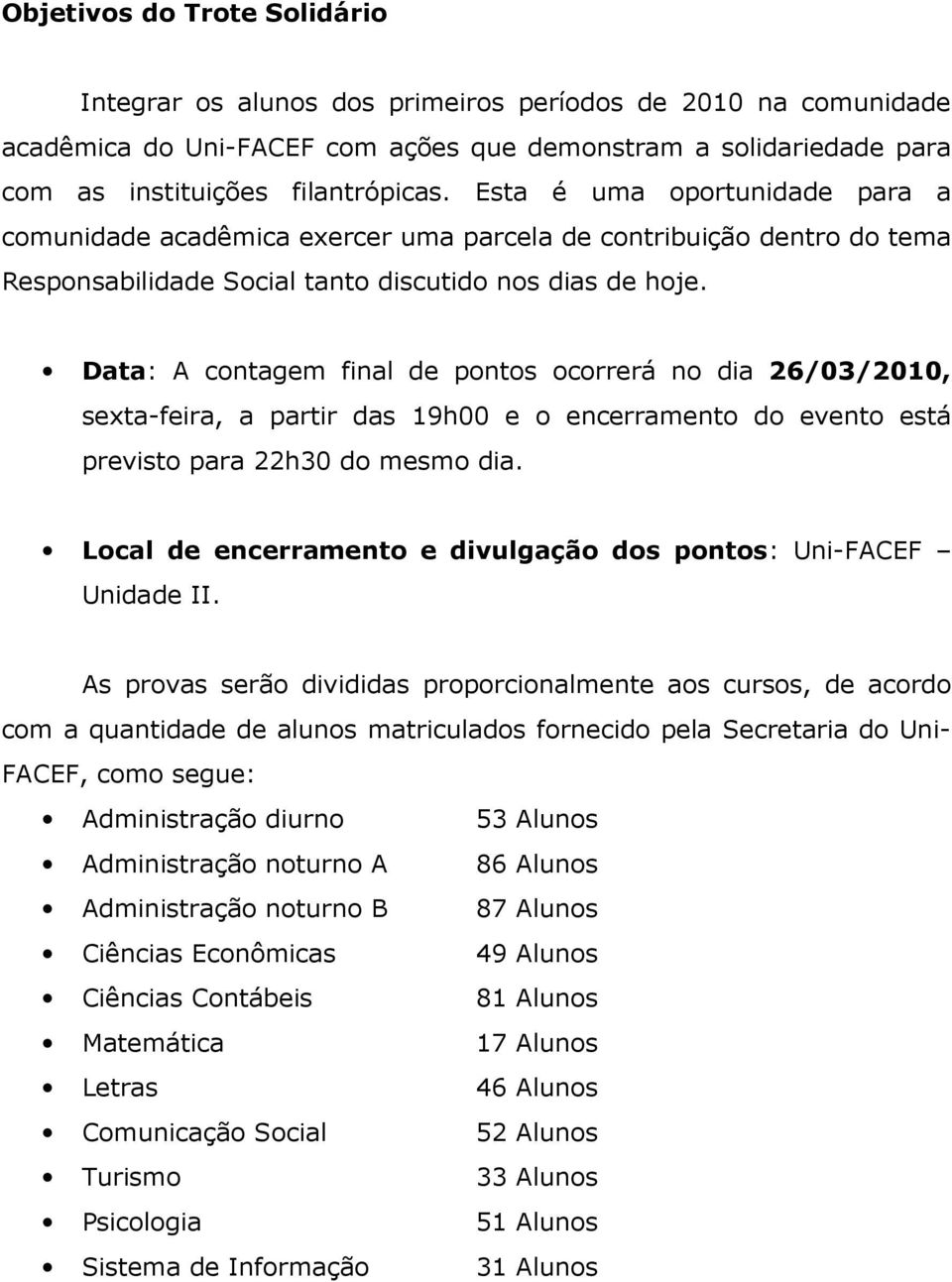 Objetivos do Trote Solidário

Integrar os alunos dos primeiros períodos de 2010 na comunidade acadêmica do Uni-FACEF com ações que demonstram a solidariedade para com as instituições filantrópicas. Esta é uma oportunidade para a comunidade acadêmica exercer uma parcela de contribuição dentro do tema Responsabilidade Social tanto discutido nos dias de hoje.

• Data: A contagem final de pontos ocorrerá no dia 26/03/2010, sexta-feira, a partir das 19h00 e o encerramento do evento está previsto para 22h30 do mesmo dia.

• Local de encerramento e divulgação dos pontos: Uni-FACEF – Unidade II.

As provas serão divididas proporcionalmente aos cursos, de acordo com a quantidade de alunos matriculados fornecido pela Secretaria do Uni-FACEF, como segue:

• Administração diurno 53 Alunos
• Administração noturno A 86 Alunos
• Administração noturno B 87 Alunos
• Ciências Econômicas 49 Alunos
• Ciências Contábeis 81 Alunos
• Matemática 17 Alunos
• Letras 46 Alunos
• Comunicação Social 52 Alunos
• Turismo 33 Alunos
• Psicologia 51 Alunos
• Sistema de Informação 31 Alunos